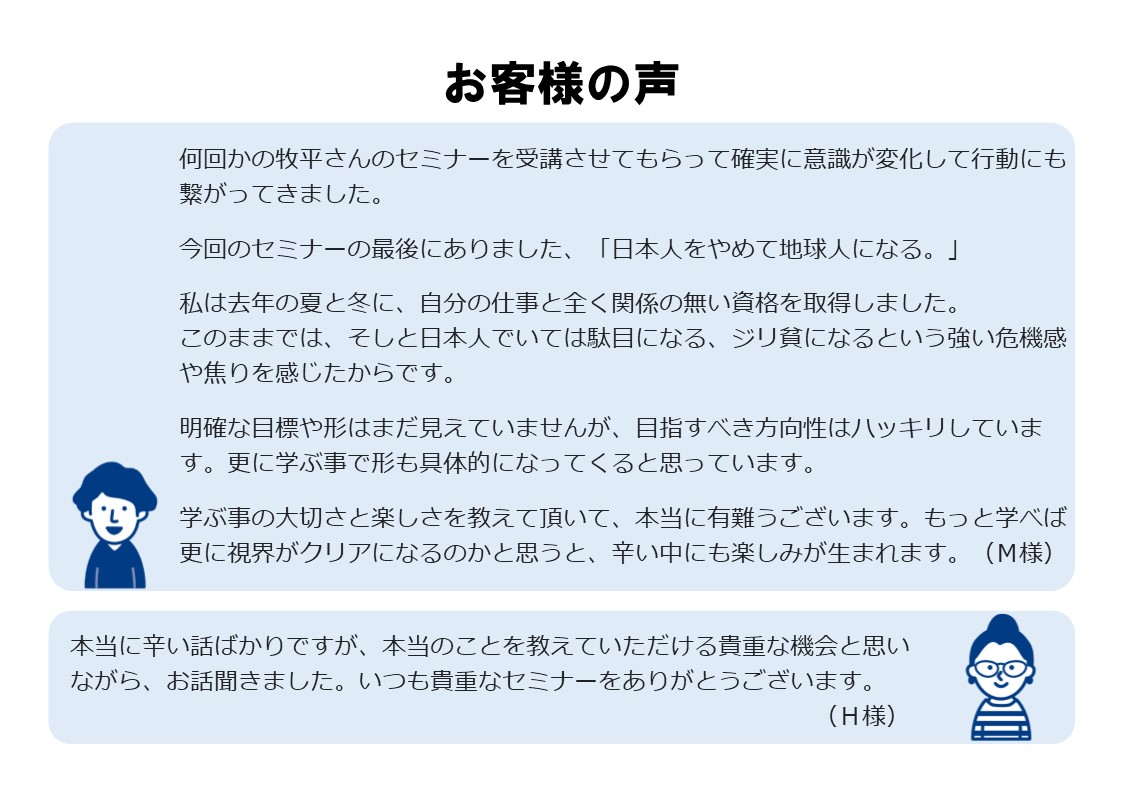 お客様の声

何回かの牧平さんのセミナーを受講させてもらって確実に意識が変化して行動にも繋がってきました。

今回のセミナーの最後にありました、「日本人をやめて地球人になる。」

私は去年の夏と冬に、自分の仕事と全く関係の無い資格を取得しました。
このままでは、そしと日本人でいては駄目になる、ジリ貧になるという強い危機感や焦りを感じたからです。

明確な目標や形はまだ見えていませんが、目指すべき方向性はハッキリしています。更に学ぶ事で形も具体的になってくると思っています。

学ぶ事の大切さと楽しさを教えて頂いて、本当に有難うございます。もっと学べば更に視界がクリアになるのかと思うと、辛い中にも楽しみが生まれます。（M様）

本当に辛い話ばかりですが、本当のことを教えていただける貴重な機会と思いながら、お話聞きました。いつも貴重なセミナーをありがとうございます。
（H様）